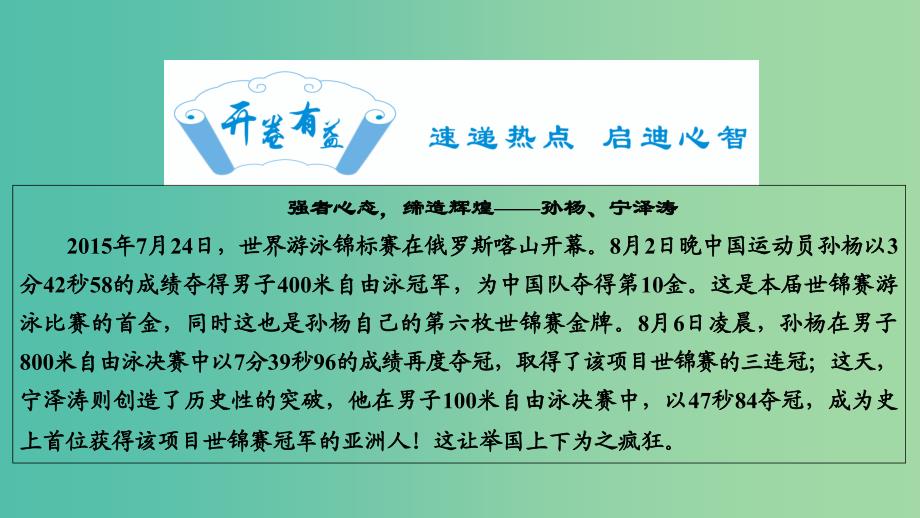 开卷有益

速递热点 启迪心智

强者心态，缔造辉煌——孙杨、宁泽涛

2015年7月24日，世界游泳锦标赛在俄罗斯喀山开幕。8月2日晚中国运动员孙杨以3分42秒58的成绩夺得男子400米自由泳冠军，为中国队夺得第10金。这是本届世锦赛游泳比赛的首金，同时这也是孙杨自己的第六枚世锦赛金牌。8月6日凌晨，孙杨在男子800米自由泳决赛中以7分39秒96的成绩再度夺冠，取得了该项目世锦赛的三连冠；这天，宁泽涛则创造了历史性的突破，他在男子100米自由泳决赛中，以47秒84夺冠，成为史上首位获得该项目世锦赛冠军的亚洲人！这让举国上下为之疯狂。